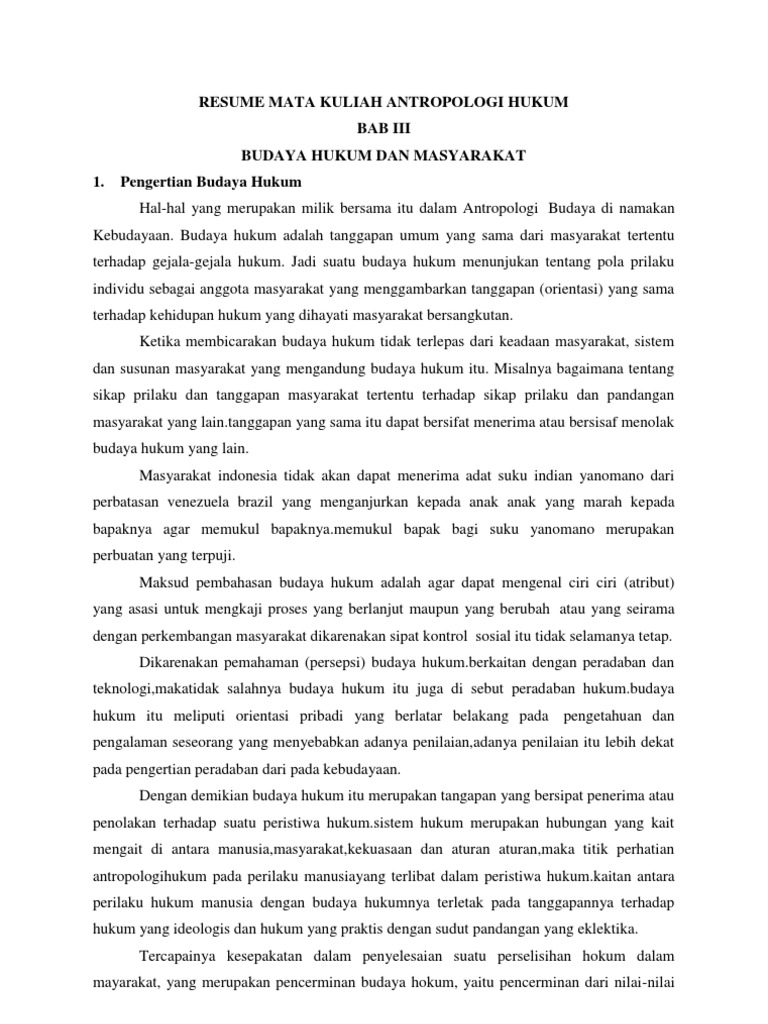 RESUME MATA KULIAH ANTROPOLOGI HUKUM
BAB III
BUDAYA HUKUM DAN MASYARAKAT

1. Pengertian Budaya Hukum

Hal-hal yang merupakan milik bersama itu dalam Antropologi Budaya di namakan Kebudayaan. Budaya hukum adalah tanggapan umum yang sama dari masyarakat tertentu terhadap gejala-gejala hukum. Jadi suatu budaya hukum menunjukan tentang pola prilaku individu sebagai anggota masyarakat yang menggambarkan tanggapan (orientasi) yang sama terhadap kehidupan hukum yang dihayati masyarakat bersangkutan.

Ketika membicarakan budaya hukum tidak terlepas dari keadaan masyarakat, sistem dan susunan masyarakat yang mengandung budaya hukum itu. Misalnya bagaimana tentang sikap prilaku dan tanggapan masyarakat tertentu terhadap sikap prilaku dan pandangan masyarakat yang lain.tanggapan yang sama itu dapat bersifat menerima atau bersisaf menolak budaya hukum yang lain.

Masyarakat indonesia tidak akan dapat menerima adat suku indian yanomano dari perbatasan venezuela brazil yang menganjurkan kepada anak anak yang marah kepada bapaknya agar memukul bapaknya.memukul bapak bagi suku yanomano merupakan perbuatan yang terpuji.

Maksud pembahasan budaya hukum adalah agar dapat mengenal ciri ciri (atribut) yang asasi untuk mengkaji proses yang berlanjut maupun yang berubah atau yang seirama dengan perkembangan masyarakat dikarenakan sipat kontrol sosial itu tidak selamanya tetap.

Dikarenakan pemahaman (persepsi) budaya hukum.berkaitan dengan peradaban dan teknologi,makatidak salahnya budaya hukum itu juga di sebut peradaban hukum.budaya hukum itu meliputi orientasi pribadi yang berlatar belakang pada pengetahuan dan pengalaman seseorang yang menyebabkan adanya penilaian,adanya penilaian itu lebih dekat pada pengertian peradaban dari pada kebudayaan.

Dengan demikian budaya hukum itu merupakan tangapan yang bersipat penerima atau penolakan terhadap suatu peristiwa hukum.sistem hukum merupakan hubungan yang kait mengait di antara manusia,masyarakat,kekuasaan dan aturan aturan,maka titik perhatian antropologihukum pada perilaku manusiayang terlibat dalam peristiwa hukum.kaitan antara perilaku hukum manusia dengan budaya hukumnya terletak pada tanggapannya terhadap hukum yang ideologis dan hukum yang praktis dengan sudut pandangan yang eklektika.

Tercapainya kesepakatan dalam penyelesaian suatu perselisihan hokum dalam mayarakat, yang merupakan pencerminan budaya hokum, yaitu pencerminan dari nilai-nilai